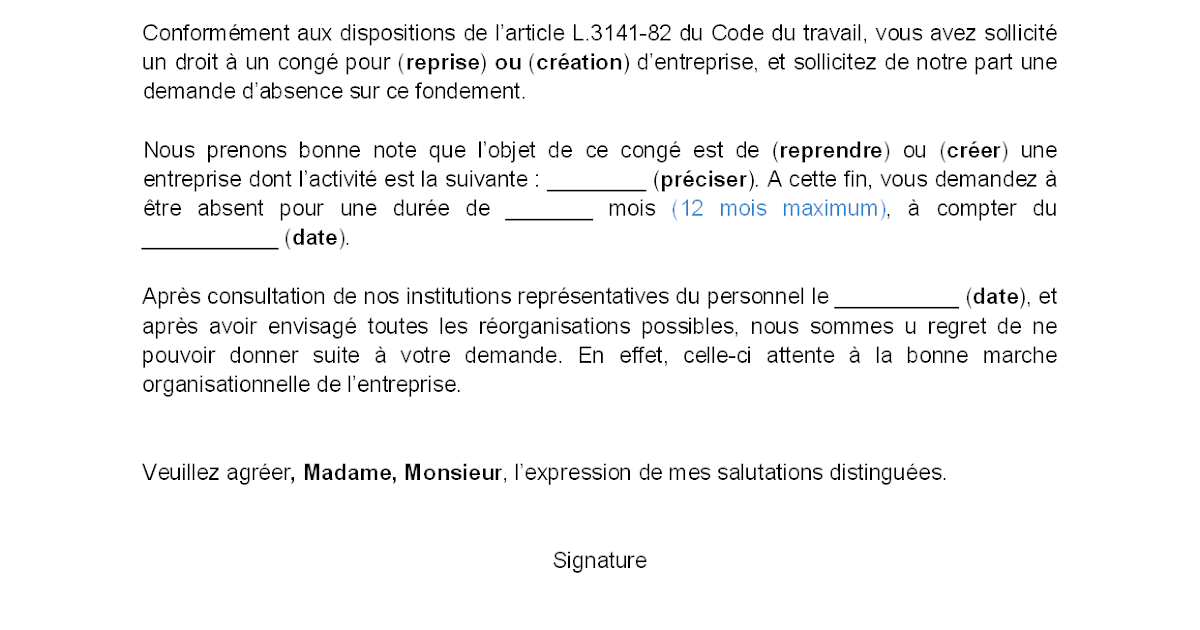 Conformément aux dispositions de l'article L.3141-82 du Code du travail, vous avez sollicité un droit à un congé pour (reprise) ou (création) d'entreprise, et sollicitez de notre part une demande d'absence sur ce fondement.

Nous prenons bonne note que l'objet de ce congé est de (reprendre) ou (créer) une entreprise dont l'activité est la suivante : ________ (préciser). A cette fin, vous demandez à être absent pour une durée de _______ mois (12 mois maximum), à compter du ___________ (date).

Après consultation de nos institutions représentatives du personnel le __________ (date), et après avoir envisagé toutes les réorganisations possibles, nous sommes u regret de ne pouvoir donner suite à votre demande. En effet, celle-ci attente à la bonne marche organisationnelle de l'entreprise.

Veuillez agréer, Madame, Monsieur, l'expression de mes salutations distinguées.

Signature